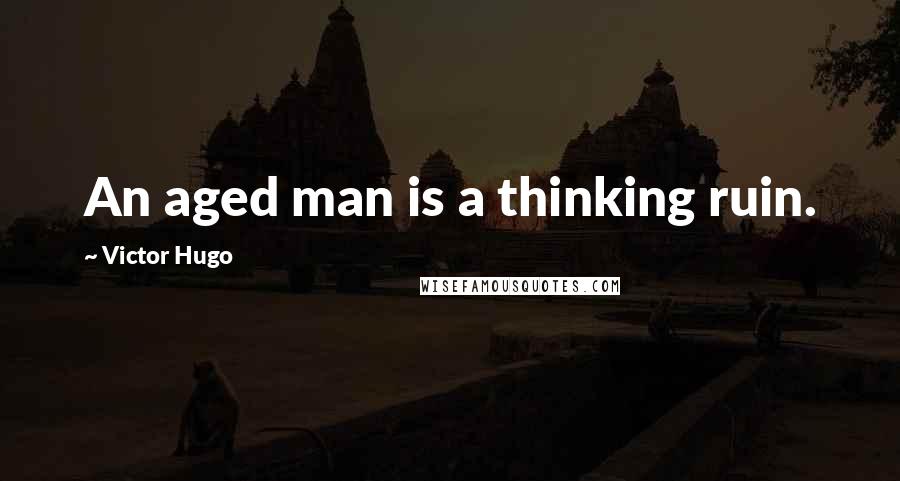 An aged man is a thinking ruin.

~ Victor Hugo

WISEFAMOUSQUOTES.COM